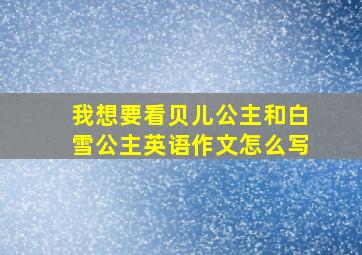 我想要看贝儿公主和白雪公主英语作文怎么写